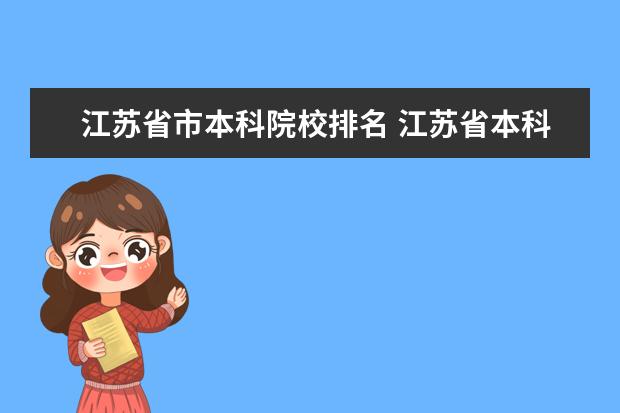 江苏省市本科院校排名 江苏省本科